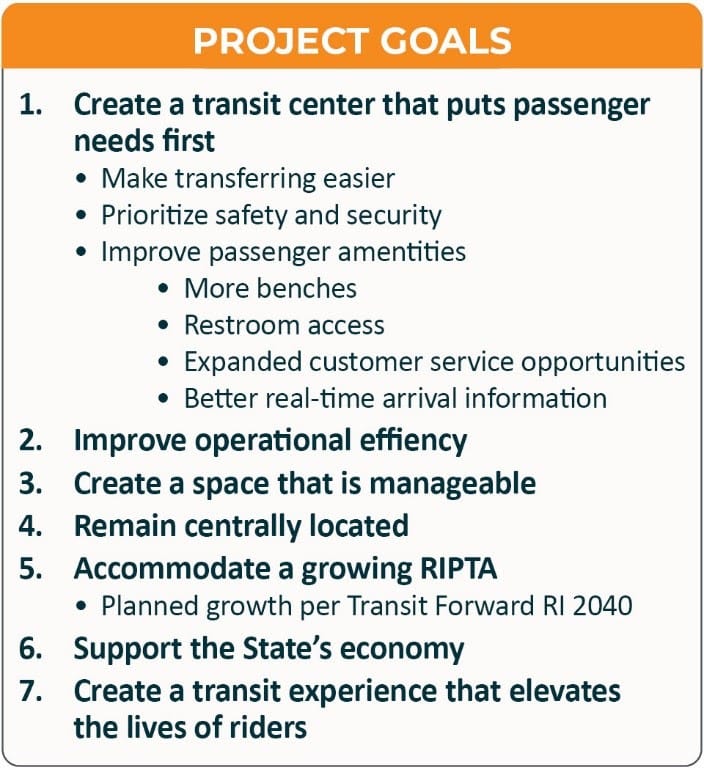 PROJECT GOALS

1. Create a transit center that puts passenger needs first
• Make transferring easier
• Prioritize safety and security
• Improve passenger amentities
• More benches
• Restroom access
• Expanded customer service opportunities
• Better real-time arrival information
2. Improve operational effiency
3. Create a space that is manageable
4. Remain centrally located
5. Accommodate a growing RIPTA
• Planned growth per Transit Forward RI 2040
6. Support the State's economy
7. Create a transit experience that elevates the lives of riders